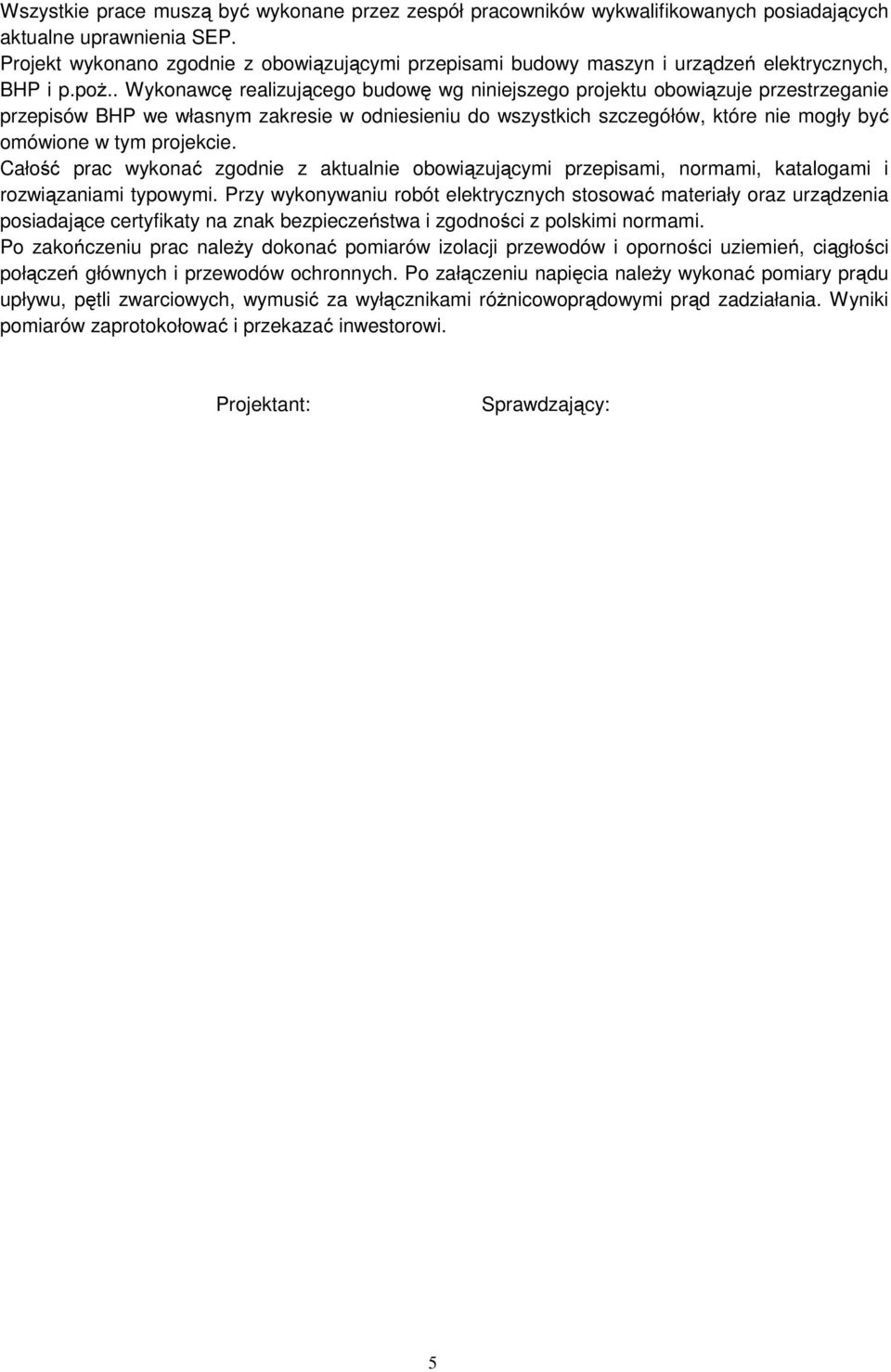 Wszystkie prace muszą być wykonane przez zespół pracowników wykwalifikowanych posiadających aktualne uprawnienia SEP.
Projekt wykonano zgodnie z obowiązującymi przepisami budowy maszyn i urządzeń elektrycznych, BHP i p.poż.. Wykonawcę realizującego budowę wg niniejszego projektu obowiązuje przestrzeganie przepisów BHP we własnym zakresie w odniesieniu do wszystkich szczegółów, które nie mogły być omówione w tym projekcie.
Całość prac wykonać zgodnie z aktualnie obowiązującymi przepisami, normami, katalogami i rozwiązaniami typowymi. Przy wykonywaniu robót elektrycznych stosować materiały oraz urządzenia posiadające certyfikaty na znak bezpieczeństwa i zgodności z polskimi normami.
Po zakończeniu prac należy dokonać pomiarów izolacji przewodów i oporności uziemień, ciągłości połączeń głównych i przewodów ochronnych. Po załączeniu napięcia należy wykonać pomiary prądu upływu, pętli zwarciowych, wymusić za wyłącznikami różnicowoprądowymi prąd zadziałania. Wyniki pomiarów zaprotokołować i przekazać inwestorowi.

Projektant: Sprawdzający:

5